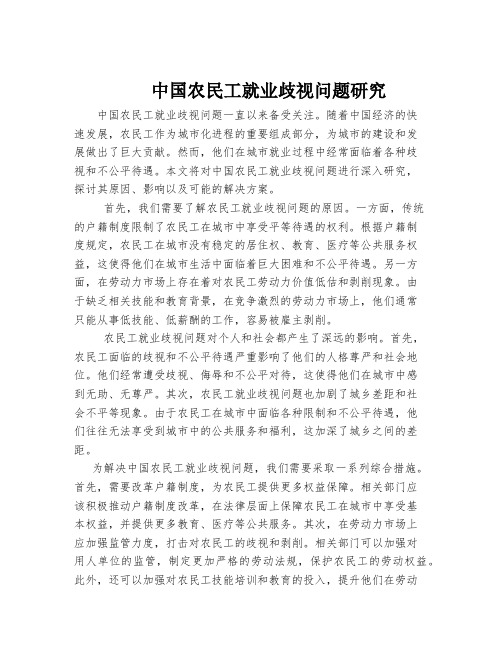 中国农民工就业歧视问题研究

中国农民工就业歧视问题一直以来备受关注。随着中国经济的快速发展，农民工作为城市化进程的重要组成部分，为城市的建设和发展做出了巨大贡献。然而，他们在城市就业过程中经常面临着各种歧视和不公平待遇。本文将对中国农民工就业歧视问题进行深入研究，探讨其原因、影响以及可能的解决方案。

首先，我们需要了解农民工就业歧视问题的原因。一方面，传统的户籍制度限制了农民工在城市中享受平等待遇的权利。根据户籍制度规定，农民工在城市没有稳定的居住权、教育、医疗等公共服务权益，这使得他们在城市生活中面临着巨大困难和不公平待遇。另一方面，在劳动力市场上存在着对农民工劳动力价值低估和剥削现象。由于缺乏相关技能和教育背景，在竞争激烈的劳动力市场上，他们通常只能从事低技能、低薪酬的工作，容易被雇主剥削。

农民工就业歧视问题对个人和社会都产生了深远的影响。首先，农民工面临的歧视和不公平待遇严重影响了他们的人格尊严和社会地位。他们经常遭受歧视、侮辱和不公平对待，这使得他们在城市中感到无助、无尊严。其次，农民工就业歧视问题也加剧了城乡差距和社会不平等现象。由于农民工在城市中面临各种限制和不公平待遇，他们往往无法享受到城市中的公共服务和福利，这加深了城乡之间的差距。

为解决中国农民工就业歧视问题，我们需要采取一系列综合措施。首先，需要改革户籍制度，为农民工提供更多权益保障。相关部门应该积极推动户籍制度改革，在法律层面上保障农民工在城市中享受基本权益，并提供更多教育、医疗等公共服务。其次，在劳动力市场上应加强监管力度，打击对农民工的歧视和剥削。相关部门可以加强对用人单位的监管，制定更加严格的劳动法规，保护农民工的劳动权益。此外，还可以加强对农民工技能培训和教育的投入，提升他们在劳动